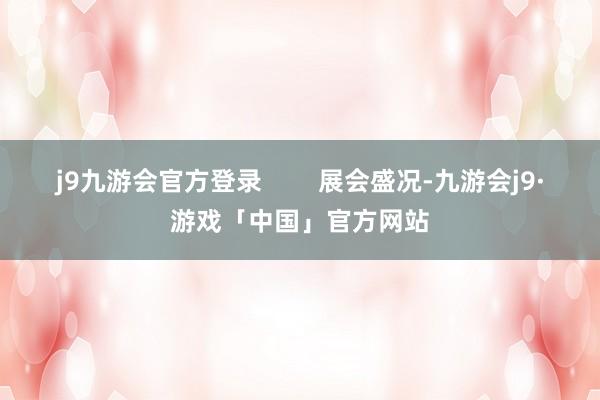 j9九游会官方登录　　展会盛况-九游会j9·游戏「中国」官方网站